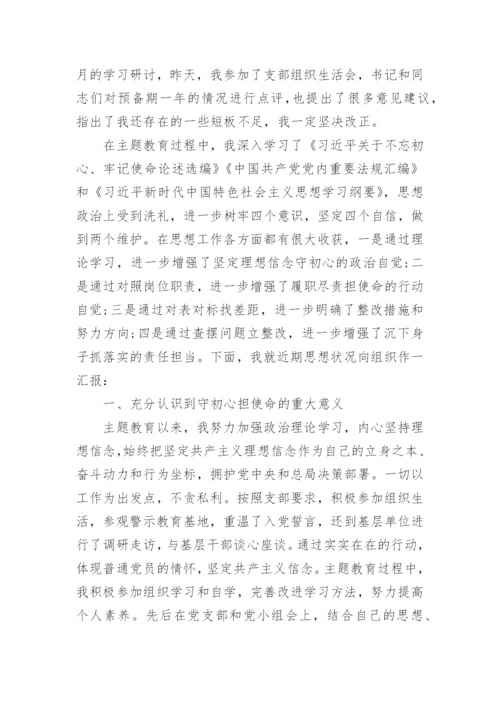 月的学习研讨，昨天，我参加了支部组织生活会，书记和同志们对预备期一年的情况进行点评，也提出了很多意见建议，指出了我还存在的一些短板不足，我一定坚决改正。

在主题教育过程中，我深入学习了《习近平关于不忘初心、牢记使命论述选编》《中国共产党党内重要法规汇编》和《习近平新时代中国特色社会主义思想学习纲要》，思想政治上受到洗礼，进一步树牢四个意识，坚定四个自信，做到两个维护。在思想工作各方面都有很大收获，一是通过理论学习，进一步增强了坚定理想信念守初心的政治自觉;二是通过对照岗位职责，进一步增强了履职尽责担使命的行动自觉;三是通过对表对标找差距，进一步明确了整改措施和努力方向;四是通过查摆问题立整改，进一步增强了沉下身子抓落实的责任担当。下面，我就近期思想状况向组织作一汇报：

一、充分认识到守初心担使命的重大意义

主题教育以来，我努力加强政治理论学习，内心坚持理想信念,始终把坚定共产主义理想信念作为自己的立身之本、奋斗动力和行为坐标，拥护党中央和总局决策部署。一切以工作为出发点，不贪私利。按照支部要求，积极参加组织生活，参观警示教育基地，重温了入党誓言，还到基层单位进行了调研走访，与基层干部谈心座谈。通过实实在在的行动，体现普通党员的情怀，坚定共产主义信念。主题教育过程中，我积极参加组织学习和自学，完善改进学习方法，努力提高个人素养。先后在党支部和党小组会上，结合自己的思想、